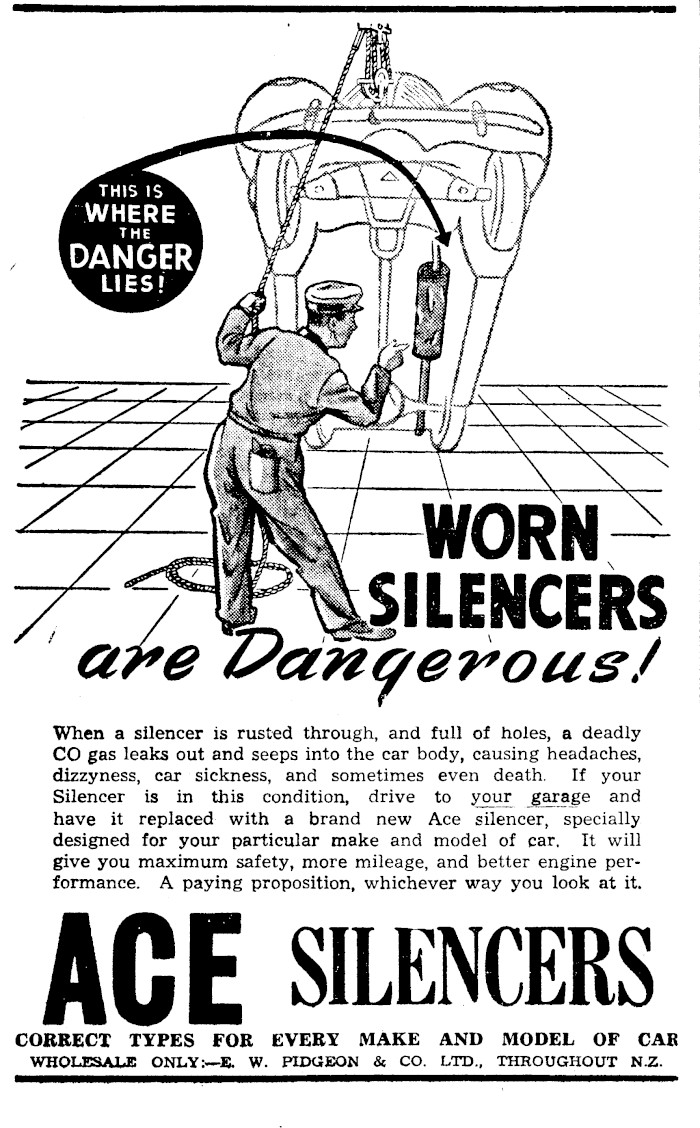 THIS IS
WHERE
THE
DANGER
LIES!

WORN
SILENCERS
are Dangerous!

When a silencer is rusted through, and full of holes, a deadly CO gas leaks out and seeps into the car body, causing headaches, dizzyness, car sickness, and sometimes even death. If your Silencer is in this condition, drive to your garage and have it replaced with a brand new Ace silencer, specially designed for your particular make and model of car. It will give you maximum safety, more mileage, and better engine performance. A paying proposition, whichever way you look at it.

ACE SILENCERS

CORRECT TYPES FOR EVERY MAKE AND MODEL OF CAR
WHOLESALE ONLY:—E. W. PIDGEON & CO. LTD., THROUGHOUT N.Z.